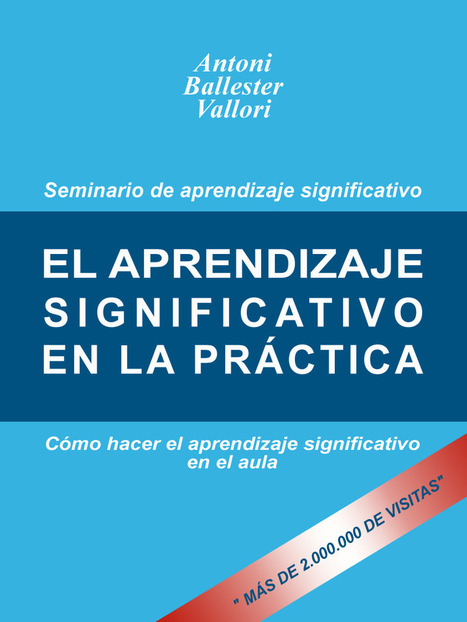 Antoni
Ballester
Vallori

Seminario de aprendizaje significativo

EL APRENDIZAJE SIGNIFICATIVO EN LA PRÁCTICA

Cómo hacer el aprendizaje significativo en el aula

" MÁS DE 2.000.000 DE VISITAS"